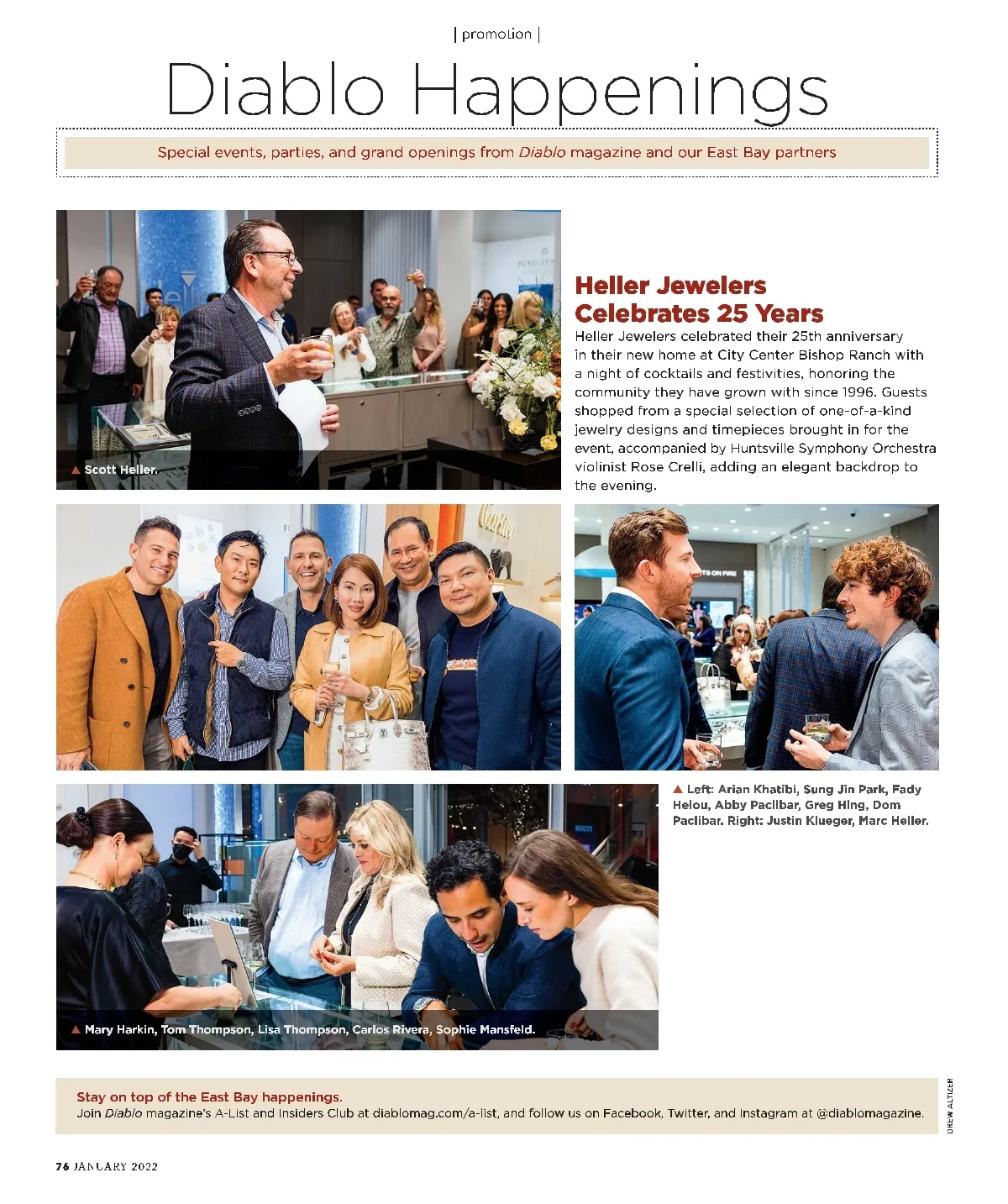 | promotion |

Diablo Happenings

Special events, parties, and grand openings from Diablo magazine and our East Bay partners

▲ Scott Heller.

Heller Jewelers Celebrates 25 Years

Heller Jewelers celebrated their 25th anniversary in their new home at City Center Bishop Ranch with a night of cocktails and festivities, honoring the community they have grown with since 1996. Guests shopped from a special selection of one-of-a-kind jewelry designs and timepieces brought in for the event, accompanied by Huntsville Symphony Orchestra violinist Rose Crelli, adding an elegant backdrop to the evening.

▲ Left: Arian Khatibi, Sung Jin Park, Fady Helou, Abby Paclibar, Greg Hing, Dom Paclibar. Right: Justin Klueger, Marc Heller.

▲ Mary Harkin, Tom Thompson, Lisa Thompson, Carlos Rivera, Sophie Mansfeld.

Stay on top of the East Bay happenings.
Join Diablo magazine's A-List and Insiders Club at diablomag.com/a-list, and follow us on Facebook, Twitter, and Instagram at @diablomagazine.

DREW ALTIZER

76 JANUARY 2022